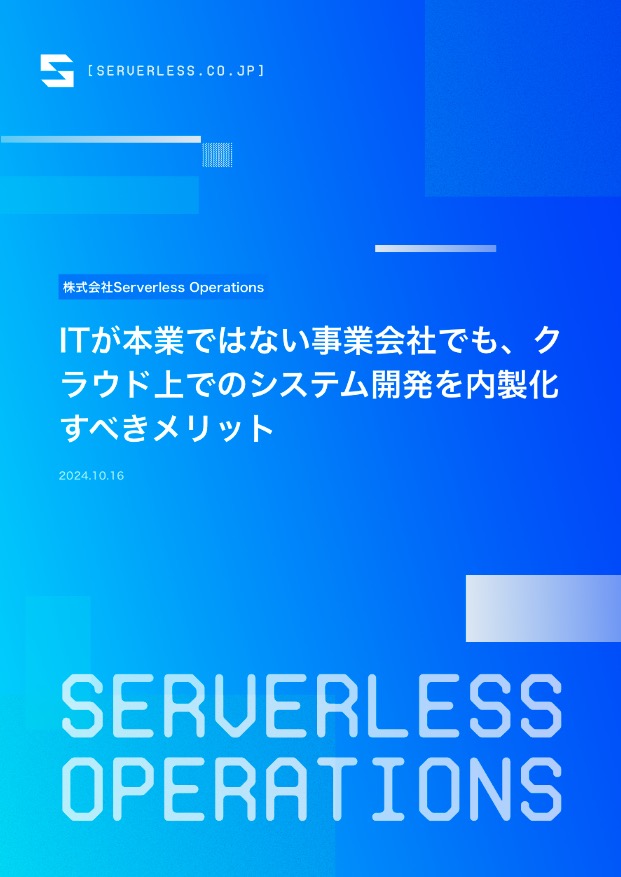 [SERVERLESS.CO.JP]

株式会社Serverless Operations

ITが本業ではない事業会社でも、クラウド上でのシステム開発を内製化すべきメリット

2024.10.16

SERVERLESS OPERATIONS